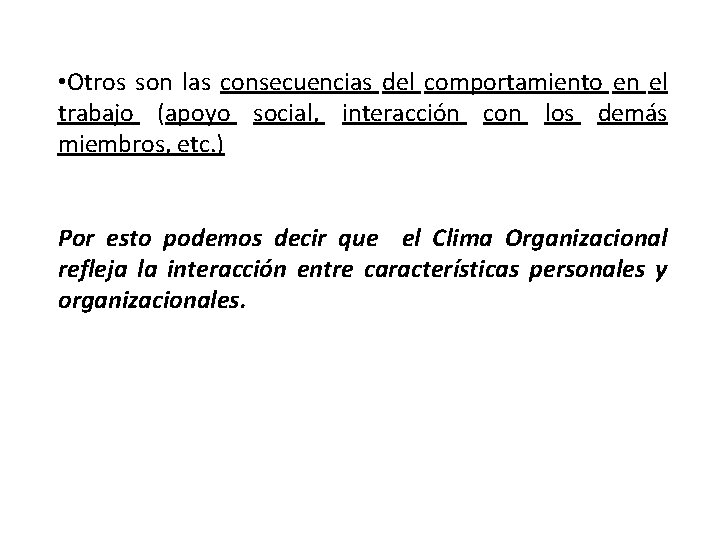 •Otros son las consecuencias del comportamiento en el trabajo (apoyo social, interacción con los demás miembros, etc.)

Por esto podemos decir que el Clima Organizacional refleja la interacción entre características personales y organizacionales.